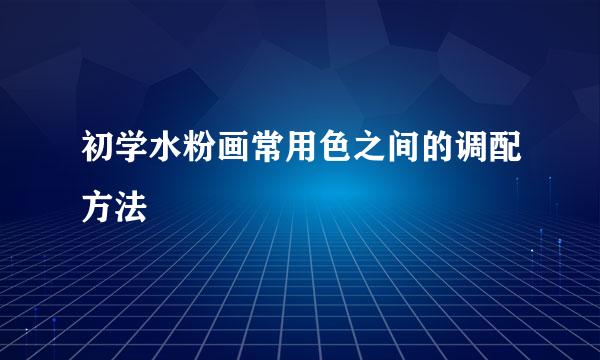 初学水粉画常用色之间的调配方法